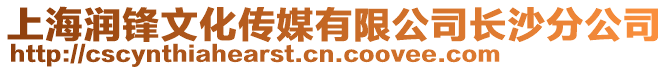 上海润锋文化传媒有限公司长沙分公司
http://cscynthiahearst.cn.coovee.com